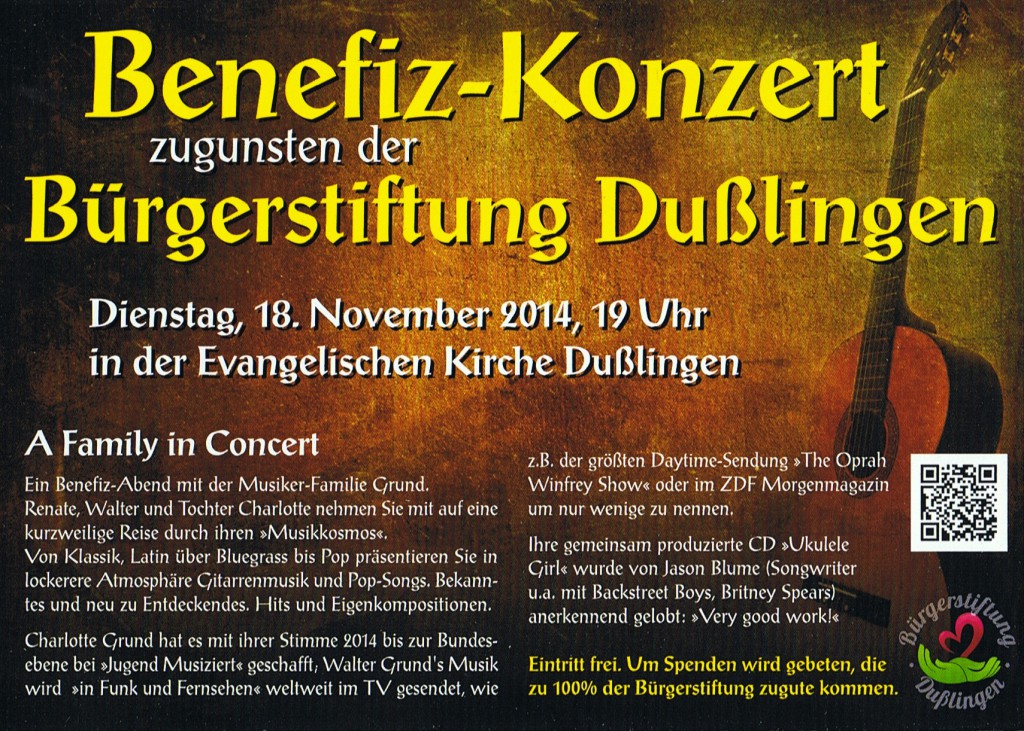 Benefiz-Konzert
zugunsten der
Bürgerstiftung Dußlingen

Dienstag, 18. November 2014, 19 Uhr
in der Evangelischen Kirche Dußlingen

A Family in Concert

Ein Benefiz-Abend mit der Musiker-Familie Grund.
Renate, Walter und Tochter Charlotte nehmen Sie mit auf eine kurzweilige Reise durch ihren »Musikkosmos«.
Von Klassik, Latin über Bluegrass bis Pop präsentieren Sie in lockerere Atmosphäre Gitarrenmusik und Pop-Songs. Bekanntes und neu zu Entdeckendes. Hits und Eigenkompositionen.

Charlotte Grund hat es mit ihrer Stimme 2014 bis zur Bundesebene bei »Jugend Musiziert« geschafft; Walter Grund's Musik wird »in Funk und Fernsehen« weltweit im TV gesendet, wie z.B. der größten Daytime-Sendung »The Oprah Winfrey Show« oder im ZDF Morgenmagazin um nur wenige zu nennen.

Ihre gemeinsam produzierte CD »Ukulele Girl« wurde von Jason Blume (Songwriter u.a. mit Backstreet Boys, Britney Spears) anerkennend gelobt: »Very good work!«

Eintritt frei. Um Spenden wird gebeten, die zu 100% der Bürgerstiftung zugute kommen.

Bürgerstiftung
Dußlingen